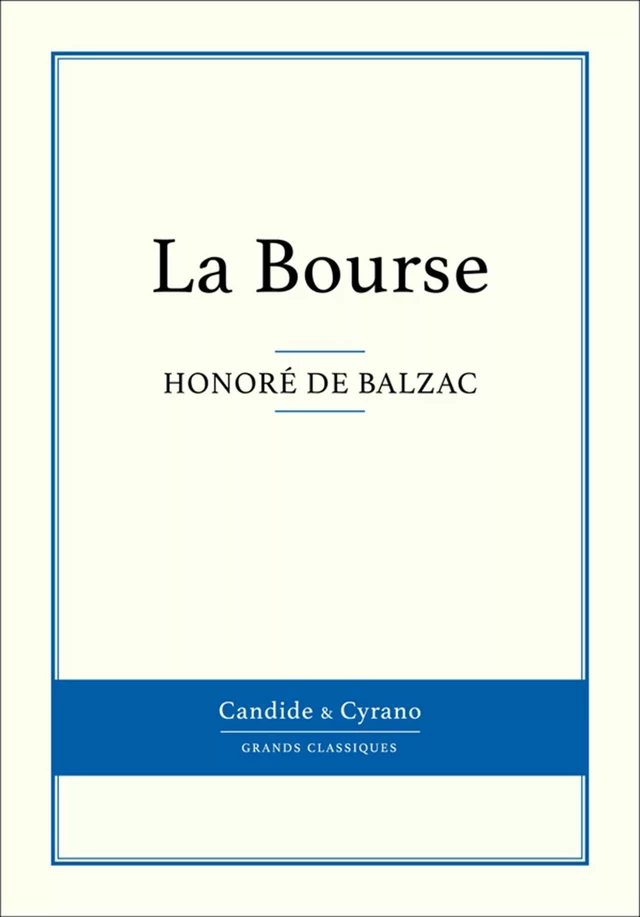 La Bourse

HONORÉ DE BALZAC

Candide & Cyrano

GRANDS CLASSIQUES